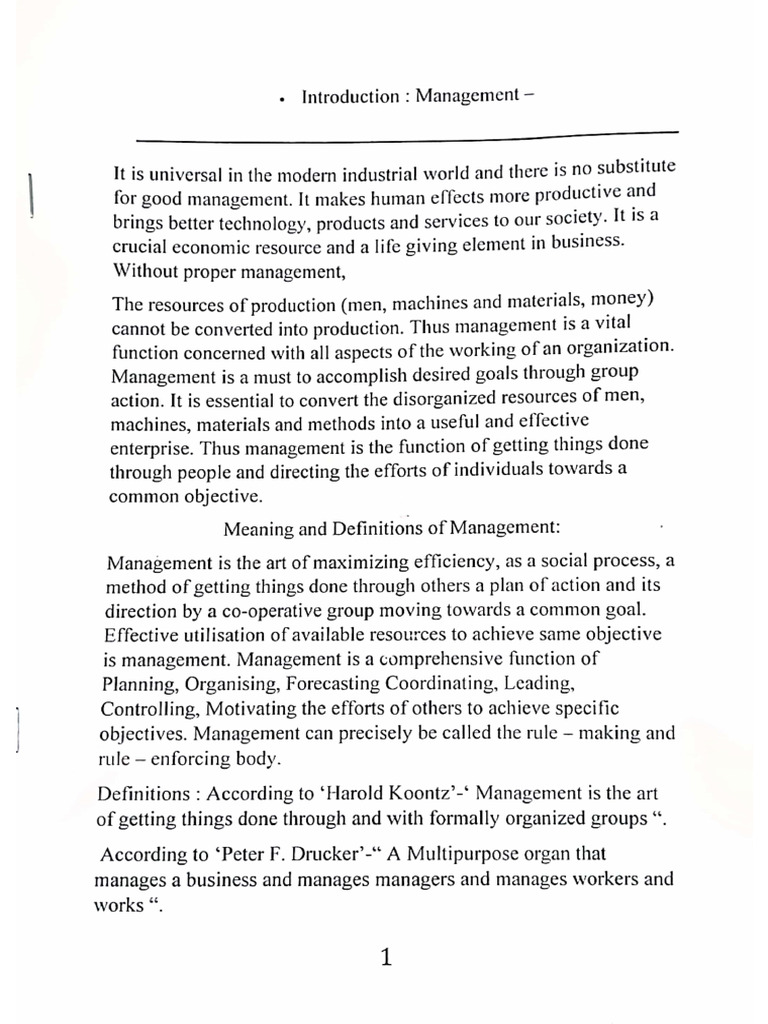 • Introduction : Management –

It is universal in the modern industrial world and there is no substitute for good management. It makes human effects more productive and brings better technology, products and services to our society. It is a crucial economic resource and a life giving element in business. Without proper management,

The resources of production (men, machines and materials, money) cannot be converted into production. Thus management is a vital function concerned with all aspects of the working of an organization. Management is a must to accomplish desired goals through group action. It is essential to convert the disorganized resources of men, machines, materials and methods into a useful and effective enterprise. Thus management is the function of getting things done through people and directing the efforts of individuals towards a common objective.

Meaning and Definitions of Management:

Management is the art of maximizing efficiency, as a social process, a method of getting things done through others a plan of action and its direction by a co-operative group moving towards a common goal. Effective utilisation of available resources to achieve same objective is management. Management is a comprehensive function of Planning, Organising, Forecasting Coordinating, Leading, Controlling, Motivating the efforts of others to achieve specific objectives. Management can precisely be called the rule – making and rule – enforcing body.

Definitions : According to 'Harold Koontz'-' Management is the art of getting things done through and with formally organized groups ".

According to 'Peter F. Drucker'-" A Multipurpose organ that manages a business and manages managers and manages workers and works ".

1